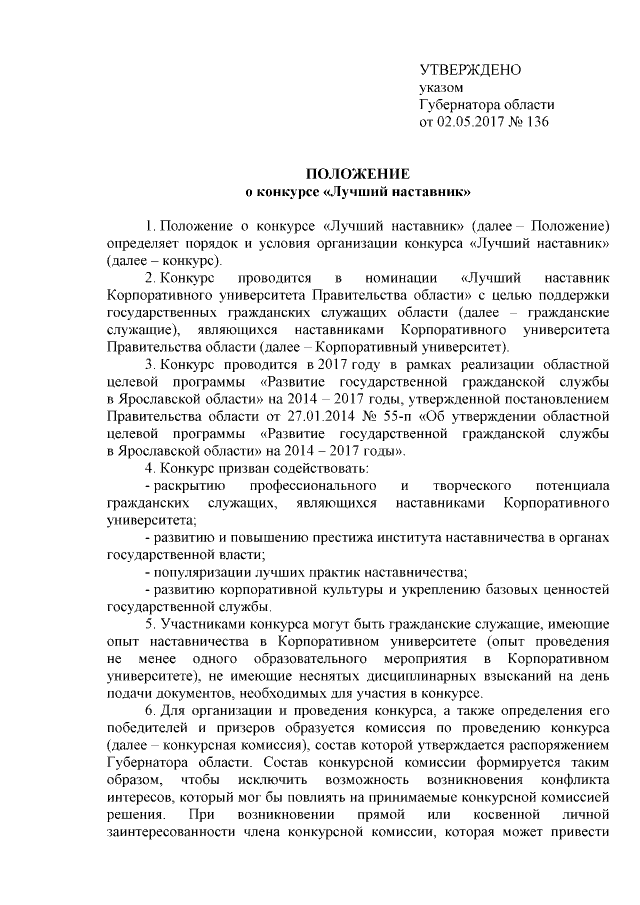 УТВЕРЖДЕНО
указом
Губернатора области
от 02.05.2017 № 136

ПОЛОЖЕНИЕ
о конкурсе «Лучший наставник»

1. Положение о конкурсе «Лучший наставник» (далее – Положение) определяет порядок и условия организации конкурса «Лучший наставник» (далее – конкурс).

2. Конкурс проводится в номинации «Лучший наставник Корпоративного университета Правительства области» с целью поддержки государственных гражданских служащих области (далее – гражданские служащие), являющихся наставниками Корпоративного университета Правительства области (далее – Корпоративный университет).

3. Конкурс проводится в 2017 году в рамках реализации областной целевой программы «Развитие государственной гражданской службы в Ярославской области» на 2014 – 2017 годы, утвержденной постановлением Правительства области от 27.01.2014 № 55-п «Об утверждении областной целевой программы «Развитие государственной гражданской службы в Ярославской области» на 2014 – 2017 годы».

4. Конкурс призван содействовать:

- раскрытию профессионального и творческого потенциала гражданских служащих, являющихся наставниками Корпоративного университета;

- развитию и повышению престижа института наставничества в органах государственной власти;

- популяризации лучших практик наставничества;

- развитию корпоративной культуры и укреплению базовых ценностей государственной службы.

5. Участниками конкурса могут быть гражданские служащие, имеющие опыт наставничества в Корпоративном университете (опыт проведения не менее одного образовательного мероприятия в Корпоративном университете), не имеющие неснятых дисциплинарных взысканий на день подачи документов, необходимых для участия в конкурсе.

6. Для организации и проведения конкурса, а также определения его победителей и призеров образуется комиссия по проведению конкурса (далее – конкурсная комиссия), состав которой утверждается распоряжением Губернатора области. Состав конкурсной комиссии формируется таким образом, чтобы исключить возможность возникновения конфликта интересов, который мог бы повлиять на принимаемые конкурсной комиссией решения. При возникновении прямой или косвенной личной заинтересованности члена конкурсной комиссии, которая может привести